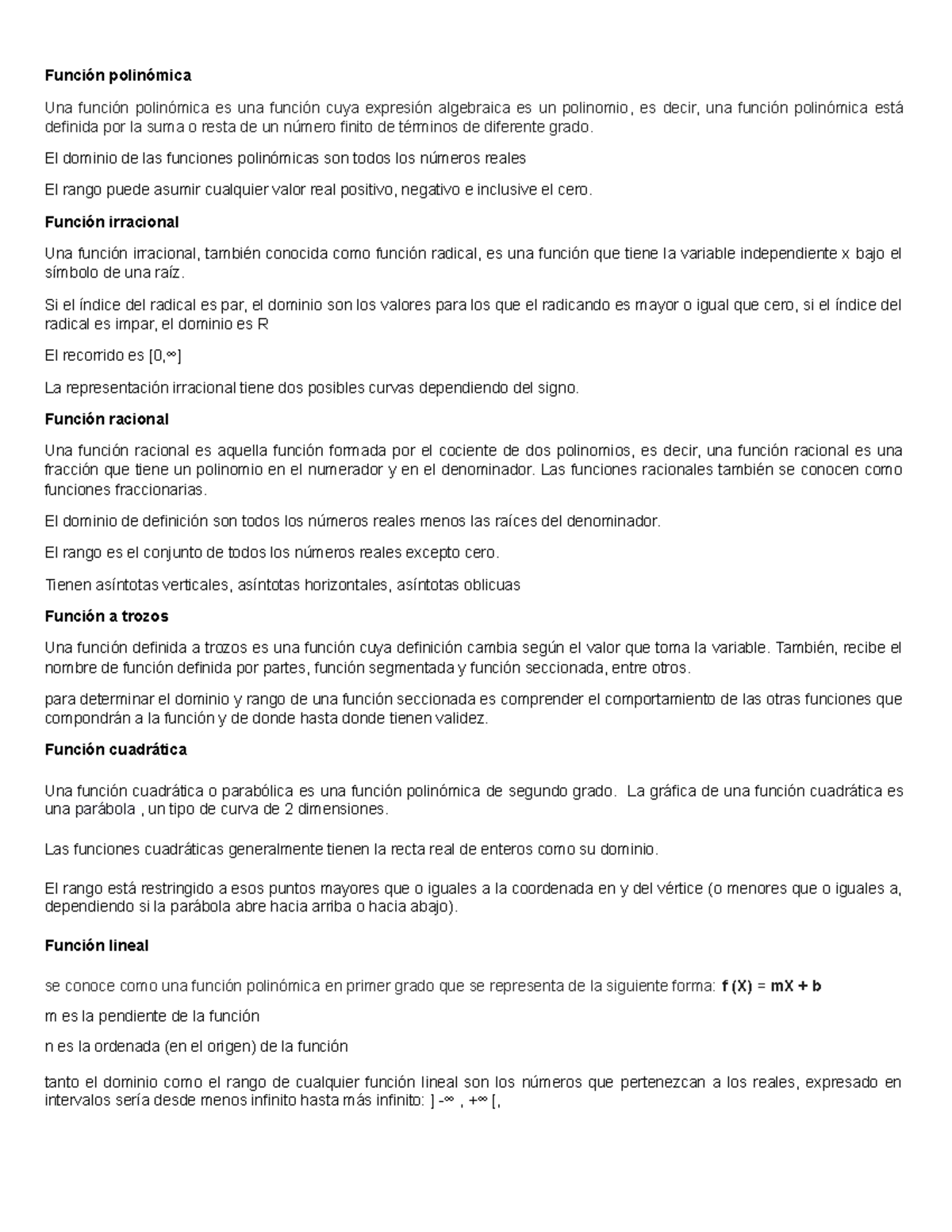 Función polinómica

Una función polinómica es una función cuya expresión algebraica es un polinomio, es decir, una función polinómica está definida por la suma o resta de un número finito de términos de diferente grado.

El dominio de las funciones polinómicas son todos los números reales

El rango puede asumir cualquier valor real positivo, negativo e inclusive el cero.

Función irracional

Una función irracional, también conocida como función radical, es una función que tiene la variable independiente x bajo el símbolo de una raíz.

Si el índice del radical es par, el dominio son los valores para los que el radicando es mayor o igual que cero, si el índice del radical es impar, el dominio es R

El recorrido es [0,∞]

La representación irracional tiene dos posibles curvas dependiendo del signo.

Función racional

Una función racional es aquella función formada por el cociente de dos polinomios, es decir, una función racional es una fracción que tiene un polinomio en el numerador y en el denominador. Las funciones racionales también se conocen como funciones fraccionarias.

El dominio de definición son todos los números reales menos las raíces del denominador.

El rango es el conjunto de todos los números reales excepto cero.

Tienen asíntotas verticales, asíntotas horizontales, asíntotas oblicuas

Función a trozos

Una función definida a trozos es una función cuya definición cambia según el valor que toma la variable. También, recibe el nombre de función definida por partes, función segmentada y función seccionada, entre otros.

para determinar el dominio y rango de una función seccionada es comprender el comportamiento de las otras funciones que compondrán a la función y de donde hasta donde tienen validez.

Función cuadrática

Una función cuadrática o parabólica es una función polinómica de segundo grado. La gráfica de una función cuadrática es una parábola , un tipo de curva de 2 dimensiones.

Las funciones cuadráticas generalmente tienen la recta real de enteros como su dominio.

El rango está restringido a esos puntos mayores que o iguales a la coordenada en y del vértice (o menores que o iguales a, dependiendo si la parábola abre hacia arriba o hacia abajo).

Función lineal

se conoce como una función polinómica en primer grado que se representa de la siguiente forma: f (X) = mX + b

m es la pendiente de la función

n es la ordenada (en el origen) de la función

tanto el dominio como el rango de cualquier función lineal son los números que pertenezcan a los reales, expresado en intervalos sería desde menos infinito hasta más infinito: ] -∞ , +∞ [,